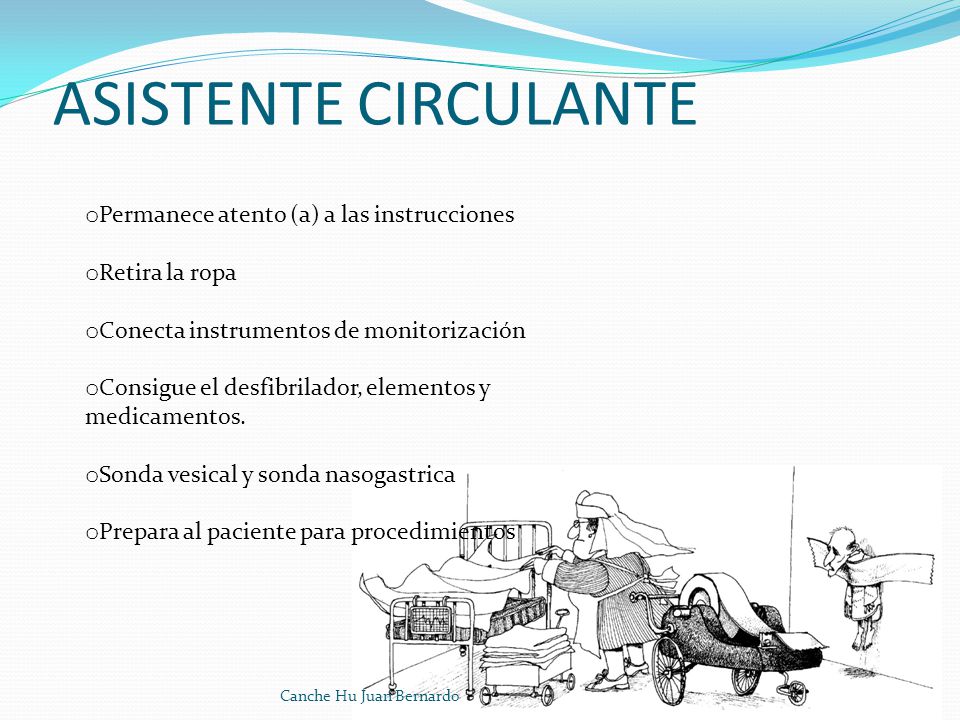 ASISTENTE CIRCULANTE

oPermanece atento (a) a las instrucciones

oRetira la ropa

oConecta instrumentos de monitorización

oConsigue el desfibrilador, elementos y medicamentos.

oSonda vesical y sonda nasogastrica

oPrepara al paciente para procedimientos

Canche Hu Juan Bernardo